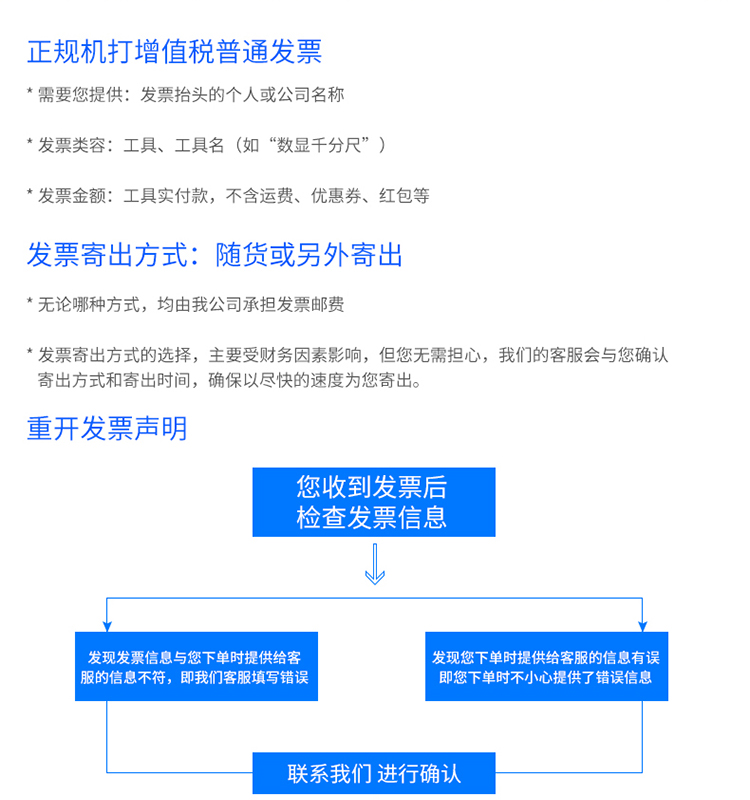 正规机打增值税普通发票

* 需要您提供：发票抬头的个人或公司名称

* 发票类容：工具、工具名（如“数显千分尺”）

* 发票金额：工具实付款，不含运费、优惠券、红包等

发票寄出方式：随货或另外寄出

* 无论哪种方式，均由我公司承担发票邮费

* 发票寄出方式的选择，主要受财务因素影响，但您无需担心，我们的客服会与您确认寄出方式和寄出时间，确保以尽快的速度为您寄出。

重开发票声明

您收到发票后
检查发票信息

发现发票信息与您下单时提供给客服的信息不符，即我们客服填写错误

发现您下单时提供给客服的信息有误
即您下单时不小心提供了错误信息

联系我们 进行确认